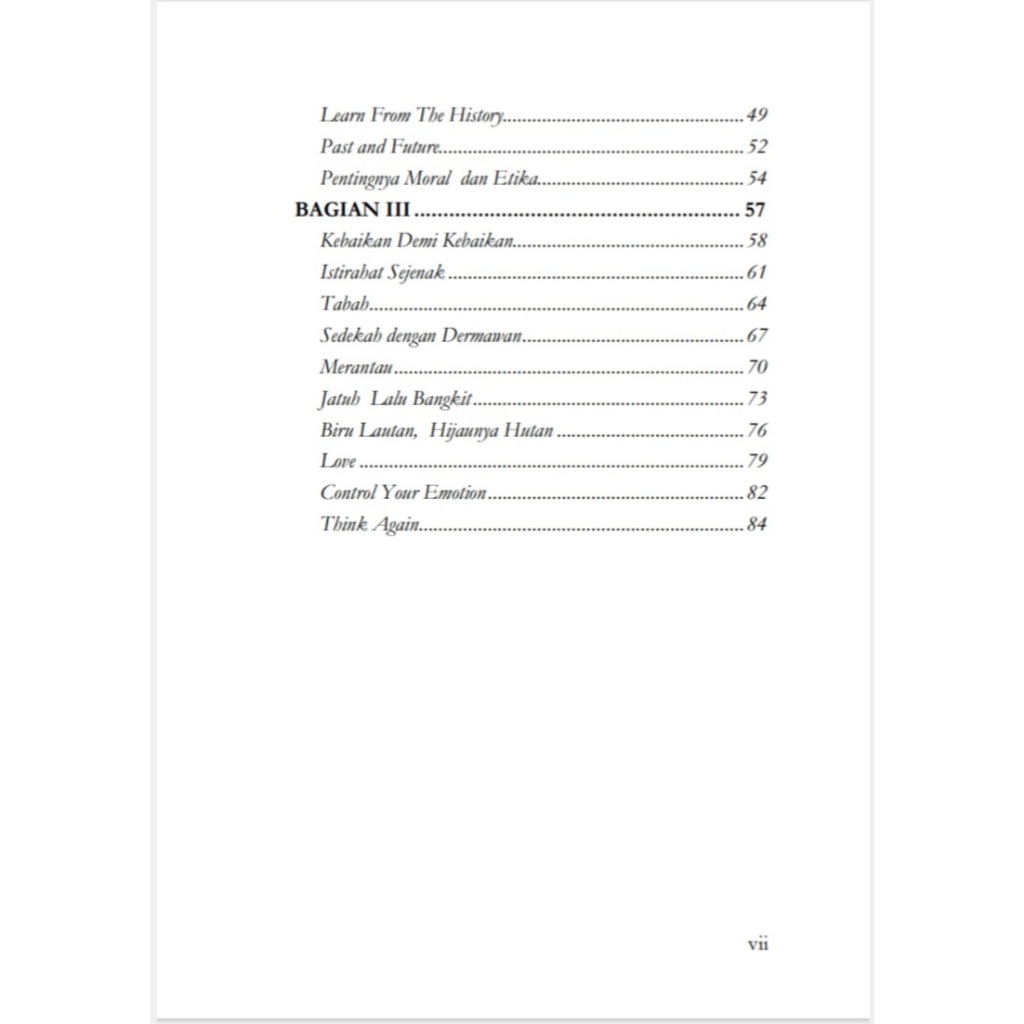 Learn From The History 49
Past and Future 52
Pentingnya Moral dan Etika 54
BAGIAN III 57
Kebaikan Demi Kebaikan 58
Istirahat Sejenak 61
Tabah 64
Sedekah dengan Dermawan 67
Merantau 70
Jatuh Lalu Bangkit 73
Biru Lautan, Hijaunya Hutan 76
Love 79
Control Your Emotion 82
Think Again 84

vii